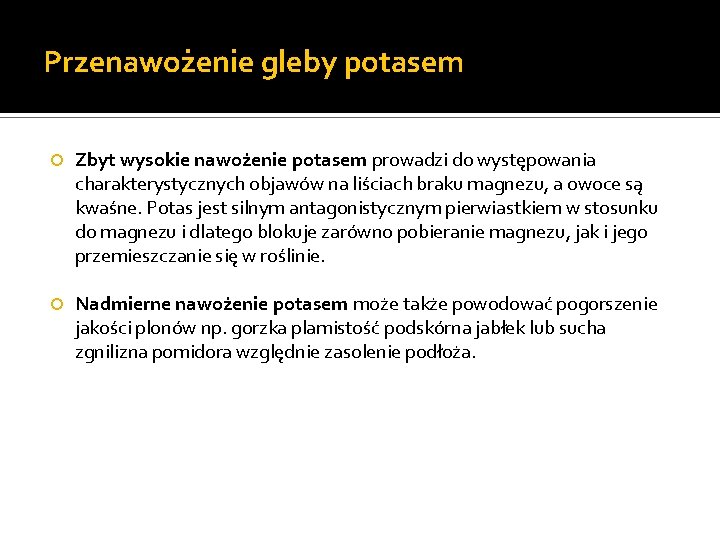 Przenawożenie gleby potasem

Zbyt wysokie nawożenie potasem prowadzi do występowania charakterystycznych objawów na liściach braku magnezu, a owoce są kwaśne. Potas jest silnym antagonistycznym pierwiastkiem w stosunku do magnezu i dlatego blokuje zarówno pobieranie magnezu, jak i jego przemieszczanie się w roślinie.

Nadmierne nawożenie potasem może także powodować pogorszenie jakości plonów np. gorzka plamistość podskórna jabłek lub sucha zgnilizna pomidora względnie zasolenie podłoża.